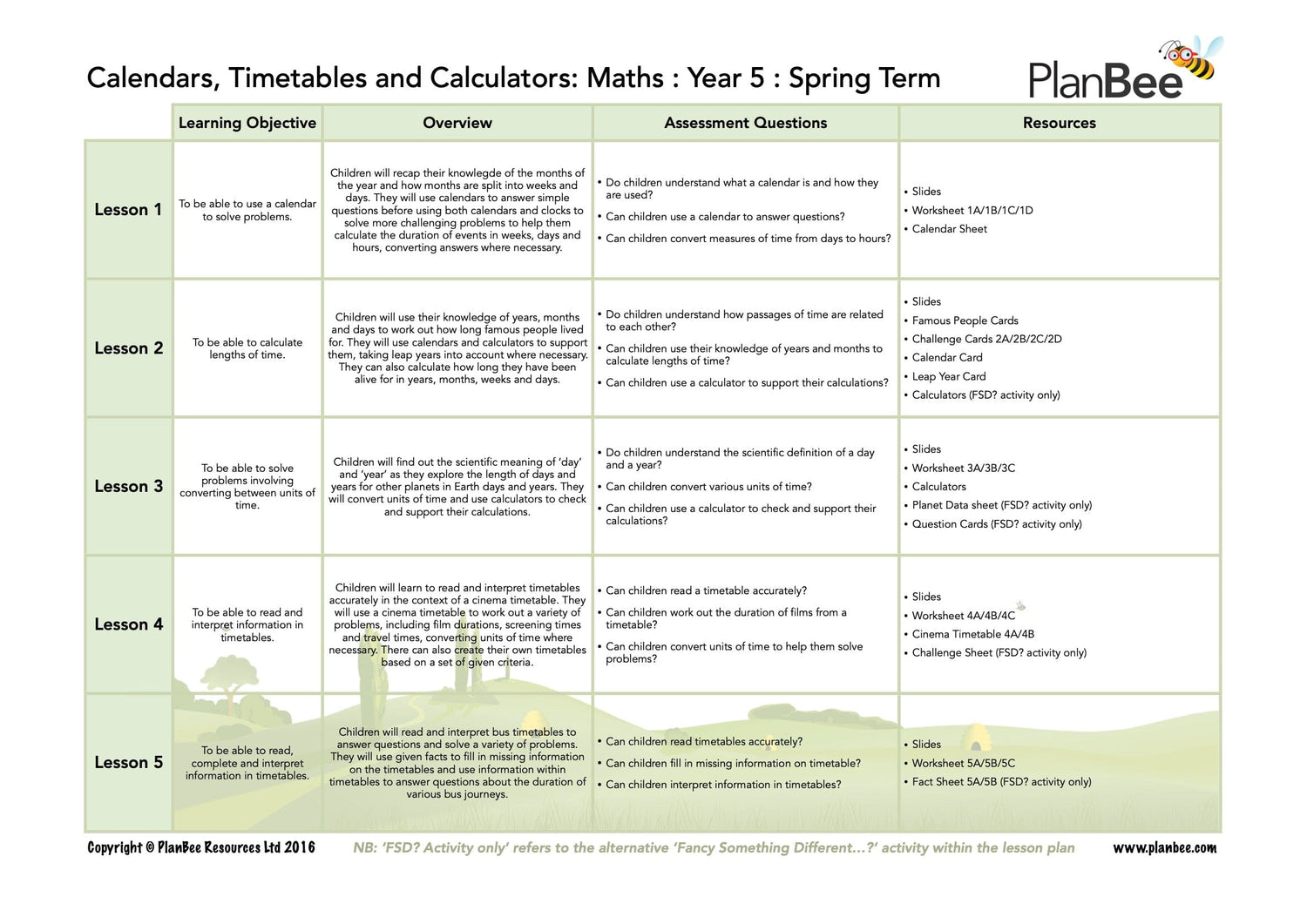 Calendars, Timetables and Calculators: Maths : Year 5 : Spring Term

PlanBee

| | Learning Objective | Overview | Assessment Questions | Resources |
|---|---|---|---|---|
| Lesson 1 | To be able to use a calendar to solve problems. | Children will recap their knowlegde of the months of the year and how months are split into weeks and days. They will use calendars to answer simple questions before using both calendars and clocks to solve more challenging problems to help them calculate the duration of events in weeks, days and hours, converting answers where necessary. | • Do children understand what a calendar is and how they are used? • Can children use a calendar to answer questions? • Can children convert measures of time from days to hours? | • Slides • Worksheet 1A/1B/1C/1D • Calendar Sheet |
| Lesson 2 | To be able to calculate lengths of time. | Children will use their knowledge of years, months and days to work out how long famous people lived for. They will use calendars and calculators to support them, taking leap years into account where necessary. They can also calculate how long they have been alive for in years, months, weeks and days. | • Do children understand how passages of time are related to each other? • Can children use their knowledge of years and months to calculate lengths of time? • Can children use a calculator to support their calculations? | • Slides • Famous People Cards • Challenge Cards 2A/2B/2C/2D • Calendar Card • Leap Year Card • Calculators (FSD? activity only) |
| Lesson 3 | To be able to solve problems involving converting between units of time. | Children will find out the scientific meaning of 'day' and 'year' as they explore the length of days and years for other planets in Earth days and years. They will convert units of time and use calculators to check and support their calculations. | • Do children understand the scientific definition of a day and a year? • Can children convert various units of time? • Can children use a calculator to check and support their calculations? | • Slides • Worksheet 3A/3B/3C • Calculators • Planet Data sheet (FSD? activity only) • Question Cards (FSD? activity only) |
| Lesson 4 | To be able to read and interpret information in timetables. | Children will learn to read and interpret timetables accurately in the context of a cinema timetable. They will use a cinema timetable to work out a variety of problems, including film durations, screening times and travel times, converting units of time where necessary. There can also create their own timetables based on a set of given criteria. | • Can children read a timetable accurately? • Can children work out the duration of films from a timetable? • Can children convert units of time to help them solve problems? | • Slides • Worksheet 4A/4B/4C • Cinema Timetable 4A/4B • Challenge Sheet (FSD? activity only) |
| Lesson 5 | To be able to read, complete and interpret information in timetables. | Children will read and interpret bus timetables to answer questions and solve a variety of problems. They will use given facts to fill in missing information on the timetables and use information within timetables to answer questions about the duration of various bus journeys. | • Can children read timetables accurately? • Can children fill in missing information on timetable? • Can children interpret information in timetables? | • Slides • Worksheet 5A/5B/5C • Fact Sheet 5A/5B (FSD? activity only) |

Copyright © PlanBee Resources Ltd 2016   NB: 'FSD? Activity only' refers to the alternative 'Fancy Something Different...?' activity within the lesson plan   www.planbee.com